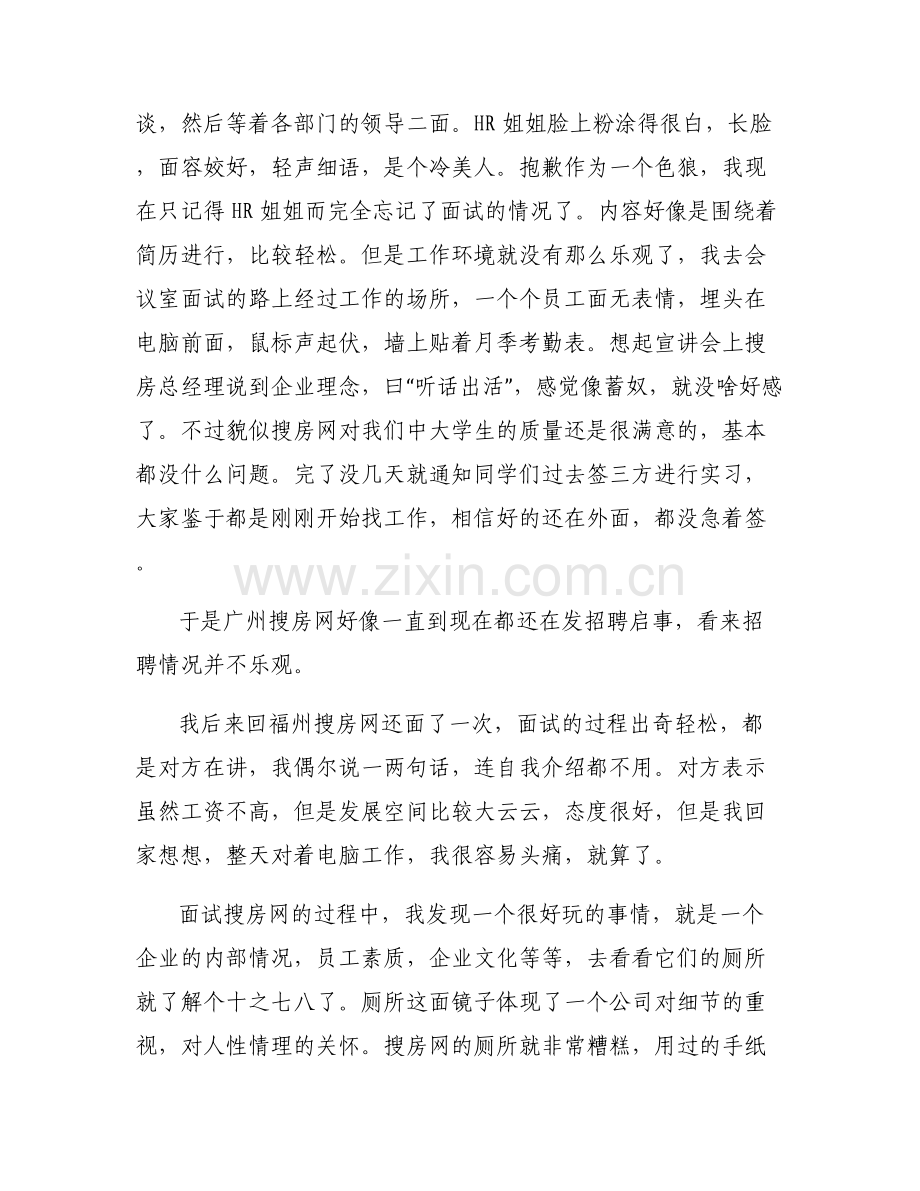 谈，然后等着各部门的领导二面。HR 姐姐脸上粉涂得很白，长脸，面容姣好，轻声细语，是个冷美人。抱歉作为一个色狼，我现在只记得 HR 姐姐而完全忘记了面试的情况了。内容好像是围绕着简历进行，比较轻松。但是工作环境就没有那么乐观了，我去会议室面试的路上经过工作的场所，一个个员工面无表情，埋头在电脑前面，鼠标声起伏，墙上贴着月季考勤表。想起宣讲会上搜房总经理说到企业理念，曰“听话出活”，感觉像蓄奴，就没啥好感了。不过貌似搜房网对我们中大学生的质量还是很满意的，基本都没什么问题。完了没几天就通知同学们过去签三方进行实习，大家鉴于都是刚刚开始找工作，相信好的还在外面，都没急着签。

www.zixin.com.cn

于是广州搜房网好像一直到现在都还在发招聘启事，看来招聘情况并不乐观。

我后来回福州搜房网还面了一次，面试的过程出奇轻松，都是对方在讲，我偶尔说一两句话，连自我介绍都不用。对方表示虽然工资不高，但是发展空间比较大云云，态度很好，但是我回家想想，整天对着电脑工作，我很容易头痛，就算了。

面试搜房网的过程中，我发现一个很好玩的事情，就是一个企业的内部情况，员工素质，企业文化等等，去看看它们的厕所就了解个十之七八了。厕所这面镜子体现了一个公司对细节的重视，对人性情理的关怀。搜房网的厕所就非常糟糕，用过的手纸